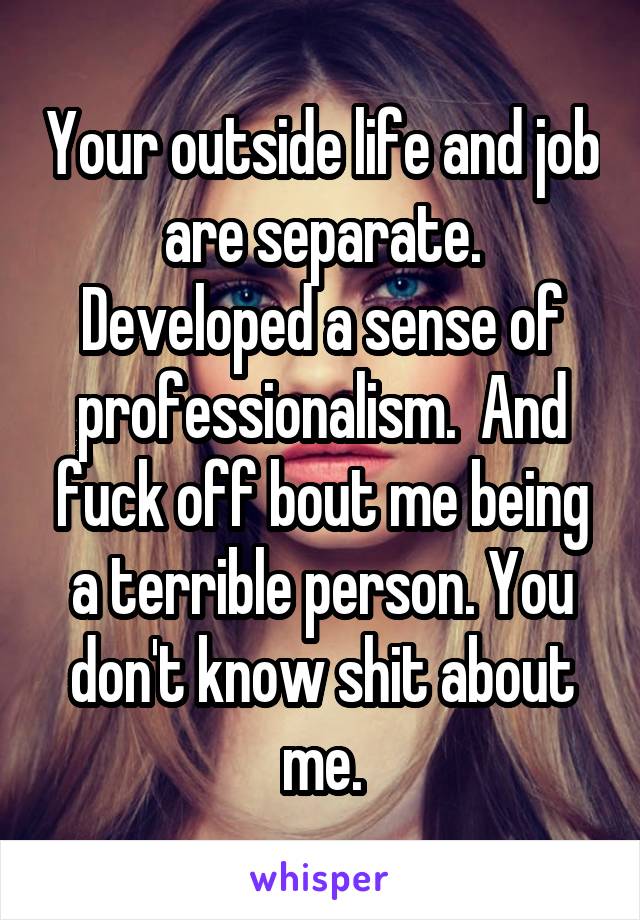 Your outside life and job are separate. Developed a sense of professionalism. And fuck off bout me being a terrible person. You don't know shit about me.

whisper